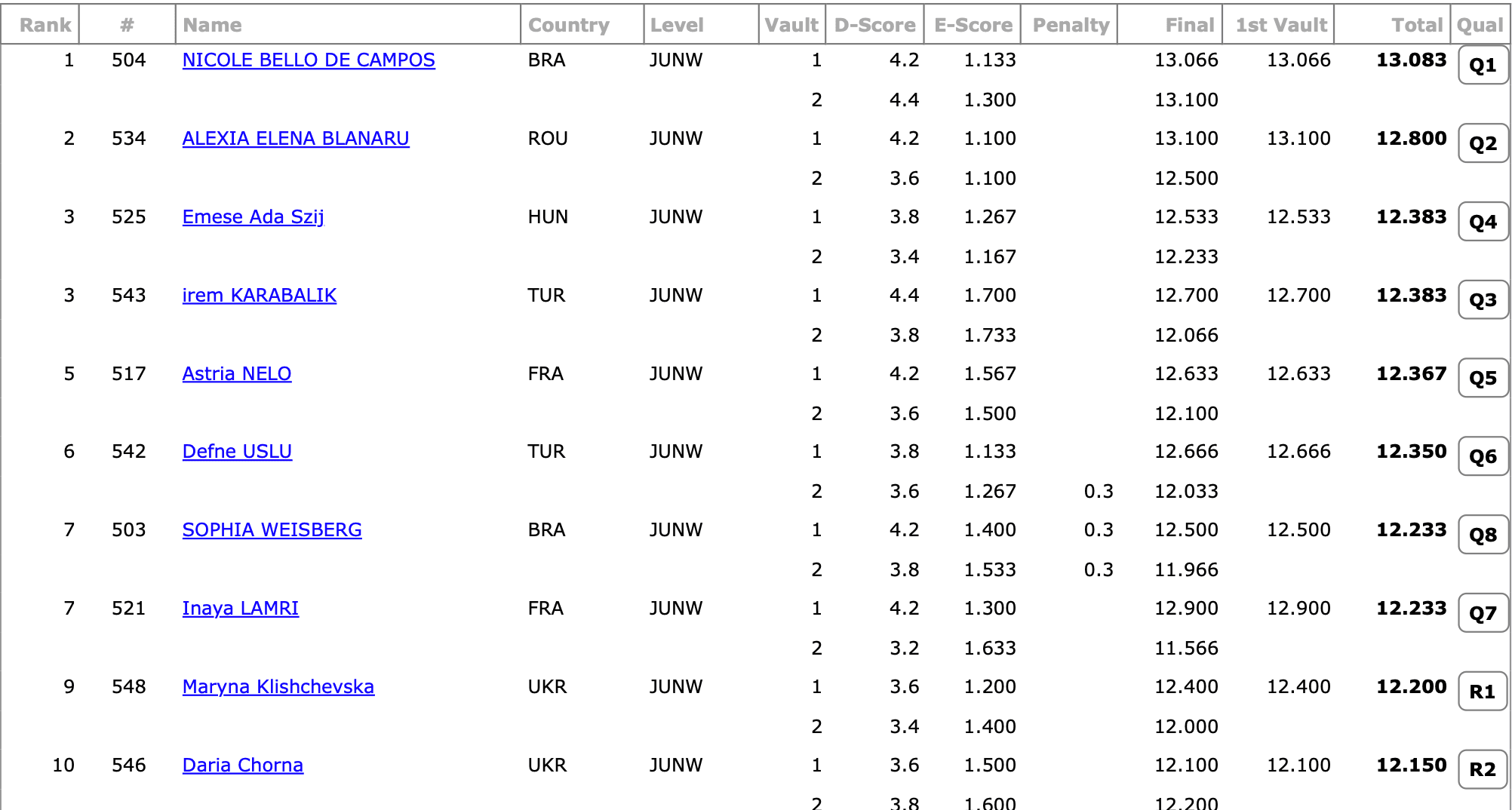 | Rank | # | Name | Country | Level | Vault | D-Score | E-Score | Penalty | Final | 1st Vault | Total | Qual |
|---|---|---|---|---|---|---|---|---|---|---|---|---|
| 1 | 504 | NICOLE BELLO DE CAMPOS | BRA | JUNW | 1 | 4.2 | 1.133 | | 13.066 | 13.066 | 13.083 | Q1 |
| | | | | | 2 | 4.4 | 1.300 | | 13.100 | | | |
| 2 | 534 | ALEXIA ELENA BLANARU | ROU | JUNW | 1 | 4.2 | 1.100 | | 13.100 | 13.100 | 12.800 | Q2 |
| | | | | | 2 | 3.6 | 1.100 | | 12.500 | | | |
| 3 | 525 | Emese Ada Szij | HUN | JUNW | 1 | 3.8 | 1.267 | | 12.533 | 12.533 | 12.383 | Q4 |
| | | | | | 2 | 3.4 | 1.167 | | 12.233 | | | |
| 3 | 543 | irem KARABALIK | TUR | JUNW | 1 | 4.4 | 1.700 | | 12.700 | 12.700 | 12.383 | Q3 |
| | | | | | 2 | 3.8 | 1.733 | | 12.066 | | | |
| 5 | 517 | Astria NELO | FRA | JUNW | 1 | 4.2 | 1.567 | | 12.633 | 12.633 | 12.367 | Q5 |
| | | | | | 2 | 3.6 | 1.500 | | 12.100 | | | |
| 6 | 542 | Defne USLU | TUR | JUNW | 1 | 3.8 | 1.133 | | 12.666 | 12.666 | 12.350 | Q6 |
| | | | | | 2 | 3.6 | 1.267 | 0.3 | 12.033 | | | |
| 7 | 503 | SOPHIA WEISBERG | BRA | JUNW | 1 | 4.2 | 1.400 | 0.3 | 12.500 | 12.500 | 12.233 | Q8 |
| | | | | | 2 | 3.8 | 1.533 | 0.3 | 11.966 | | | |
| 7 | 521 | Inaya LAMRI | FRA | JUNW | 1 | 4.2 | 1.300 | | 12.900 | 12.900 | 12.233 | Q7 |
| | | | | | 2 | 3.2 | 1.633 | | 11.566 | | | |
| 9 | 548 | Maryna Klishchevska | UKR | JUNW | 1 | 3.6 | 1.200 | | 12.400 | 12.400 | 12.200 | R1 |
| | | | | | 2 | 3.4 | 1.400 | | 12.000 | | | |
| 10 | 546 | Daria Chorna | UKR | JUNW | 1 | 3.6 | 1.500 | | 12.100 | 12.100 | 12.150 | R2 |
| | | | | | 2 | 3.8 | 1.600 | | 12.200 | | | |